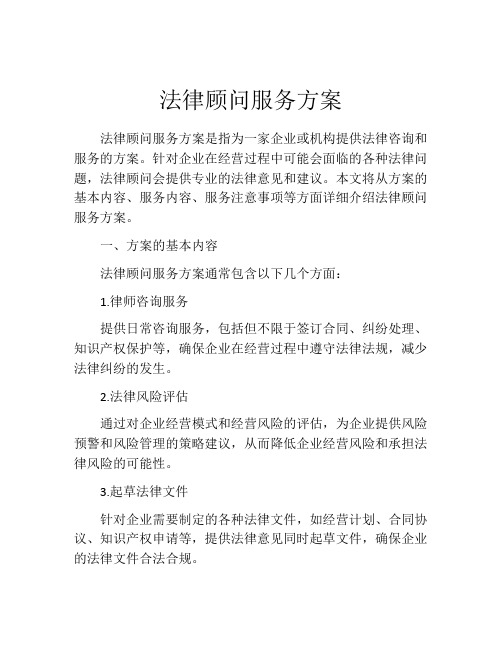 法律顾问服务方案

法律顾问服务方案是指为一家企业或机构提供法律咨询和服务的方案。针对企业在经营过程中可能会面临的各种法律问题，法律顾问会提供专业的法律意见和建议。本文将从方案的基本内容、服务内容、服务注意事项等方面详细介绍法律顾问服务方案。

一、方案的基本内容

法律顾问服务方案通常包含以下几个方面：

1.律师咨询服务

提供日常咨询服务，包括但不限于签订合同、纠纷处理、知识产权保护等，确保企业在经营过程中遵守法律法规，减少法律纠纷的发生。

2.法律风险评估

通过对企业经营模式和经营风险的评估，为企业提供风险预警和风险管理的策略建议，从而降低企业经营风险和承担法律风险的可能性。

3.起草法律文件

针对企业需要制定的各种法律文件，如经营计划、合同协议、知识产权申请等，提供法律意见同时起草文件，确保企业的法律文件合法合规。